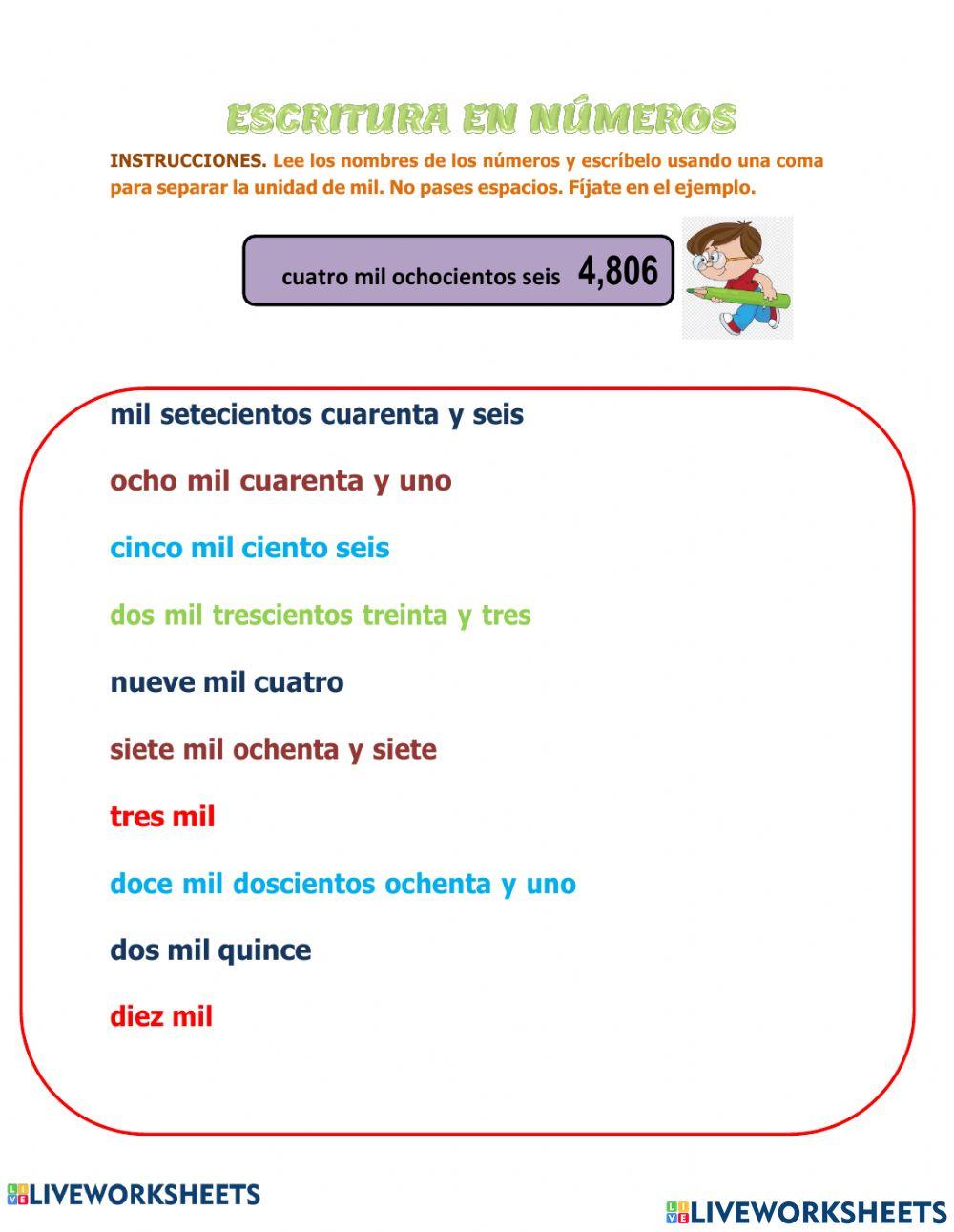 ESCRITURA EN NÚMEROS

INSTRUCCIONES. Lee los nombres de los números y escríbelo usando una coma para separar la unidad de mil. No pases espacios. Fíjate en el ejemplo.

cuatro mil ochocientos seis 4,806

mil setecientos cuarenta y seis

ocho mil cuarenta y uno

cinco mil ciento seis

dos mil trescientos treinta y tres

nueve mil cuatro

siete mil ochenta y siete

tres mil

doce mil doscientos ochenta y uno

dos mil quince

diez mil

LIVEWORKSHEETS

LIVEWORKSHEETS